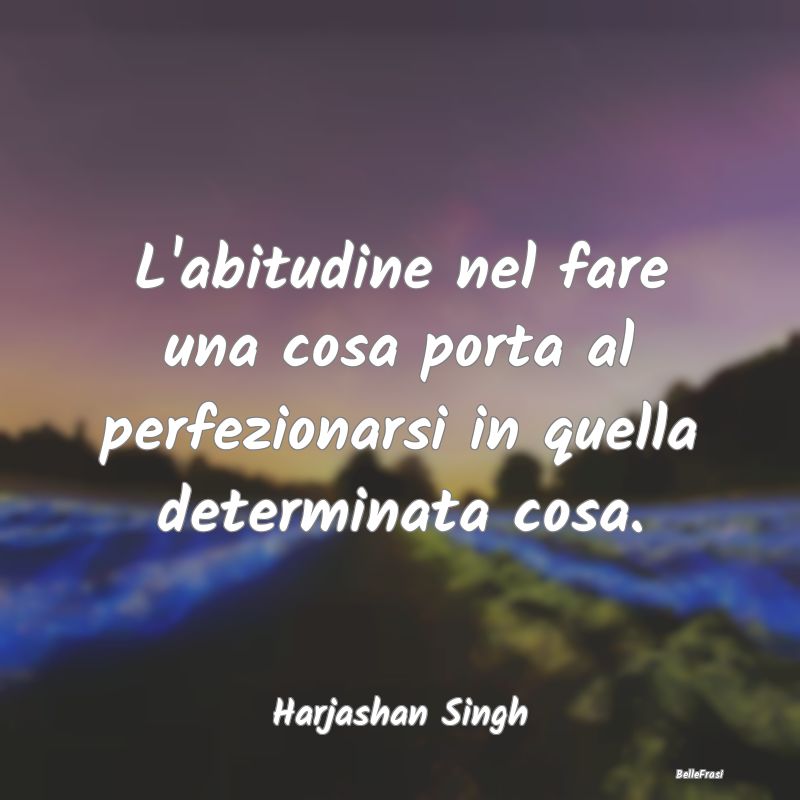 L'abitudine nel fare una cosa porta al perfezionarsi in quella determinata cosa.

Harjashan Singh

BelleFrasi